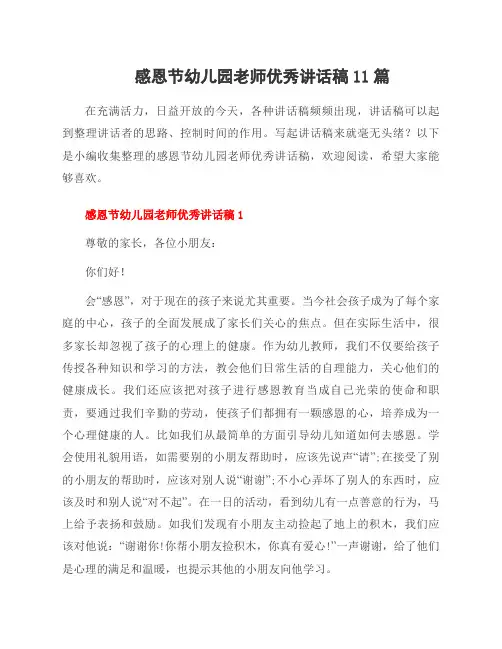 感恩节幼儿园老师优秀讲话稿11篇

在充满活力，日益开放的今天，各种讲话稿频频出现，讲话稿可以起到整理讲话者的思路、控制时间的作用。写起讲话稿来就毫无头绪？以下是小编收集整理的感恩节幼儿园老师优秀讲话稿，欢迎阅读，希望大家能够喜欢。

感恩节幼儿园老师优秀讲话稿1

尊敬的家长，各位小朋友：

你们好！

会“感恩”，对于现在的孩子来说尤其重要。当今社会孩子成为了每个家庭的中心，孩子的全面发展成了家长们关心的焦点。但在实际生活中，很多家长却忽视了孩子的心理上的健康。作为幼儿教师，我们不仅要给孩子传授各种知识和学习的方法，教会他们日常生活的自理能力，关心他们的健康成长。我们还应该把对孩子进行感恩教育当成自己光荣的使命和职责，要通过我们辛勤的劳动，使孩子们都拥有一颗感恩的心，培养成为一个心理健康的人。比如我们从最简单的方面引导幼儿知道如何去感恩。学会使用礼貌用语，如需要别的小朋友帮助时，应该先说声“请”；在接受了别的小朋友的帮助时，应该对别人说“谢谢”；不小心弄坏了别人的东西时，应该及时和别人说“对不起”。在一日的活动，看到幼儿有一点善意的行为，马上给予表扬和鼓励。如我们发现有小朋友主动捡起了地上的积木，我们应该对他说：“谢谢你！你帮小朋友捡积木，你真有爱心！”一声谢谢，给了他们是心理的满足和温暖，也提示其他的小朋友向他学习。